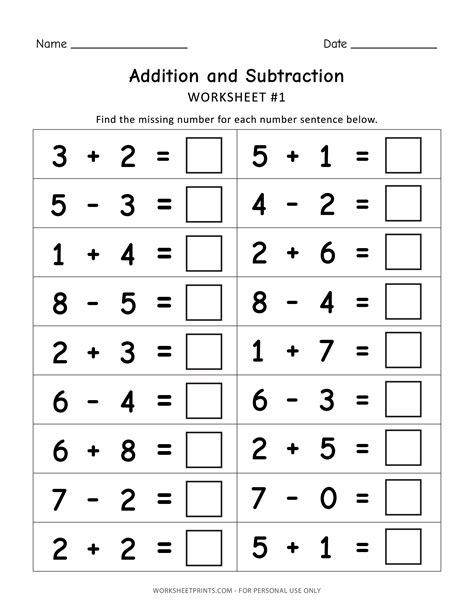 Name ________________ Date ____________

Addition and Subtraction

WORKSHEET #1

Find the missing number for each number sentence below.

| | |
|---|---|
| $3 + 2 = \square$ | $5 + 1 = \square$ |
| $5 - 3 = \square$ | $4 - 2 = \square$ |
| $1 + 4 = \square$ | $2 + 6 = \square$ |
| $8 - 5 = \square$ | $8 - 4 = \square$ |
| $2 + 3 = \square$ | $1 + 7 = \square$ |
| $6 - 4 = \square$ | $6 - 3 = \square$ |
| $6 + 8 = \square$ | $2 + 5 = \square$ |
| $7 - 2 = \square$ | $7 - 0 = \square$ |
| $2 + 2 = \square$ | $5 + 1 = \square$ |

WORKSHEETPRINTS.COM - FOR PERSONAL USE ONLY